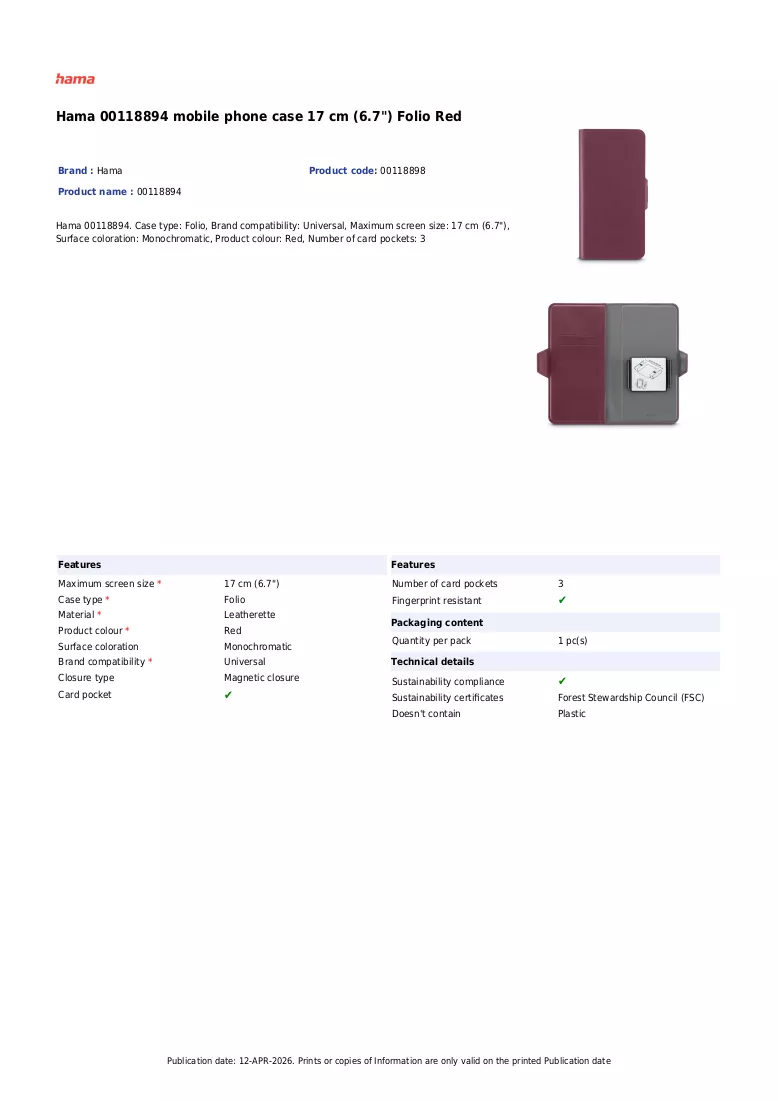 hama

Hama 00118894 mobile phone case 17 cm (6.7") Folio Red

Brand : Hama
Product code: 00118898
Product name : 00118894

Hama 00118894. Case type: Folio, Brand compatibility: Universal, Maximum screen size: 17 cm (6.7"), Surface coloration: Monochromatic, Product colour: Red, Number of card pockets: 3

Features
Maximum screen size * 17 cm (6.7")
Case type * Folio
Material * Leatherette
Product colour * Red
Surface coloration Monochromatic
Brand compatibility * Universal
Closure type Magnetic closure
Card pocket ✔

Features
Number of card pockets 3
Fingerprint resistant ✔

Packaging content
Quantity per pack 1 pc(s)

Technical details
Sustainability compliance ✔
Sustainability certificates Forest Stewardship Council (FSC)
Doesn't contain Plastic

Publication date: 12-APR-2026. Prints or copies of Information are only valid on the printed Publication date